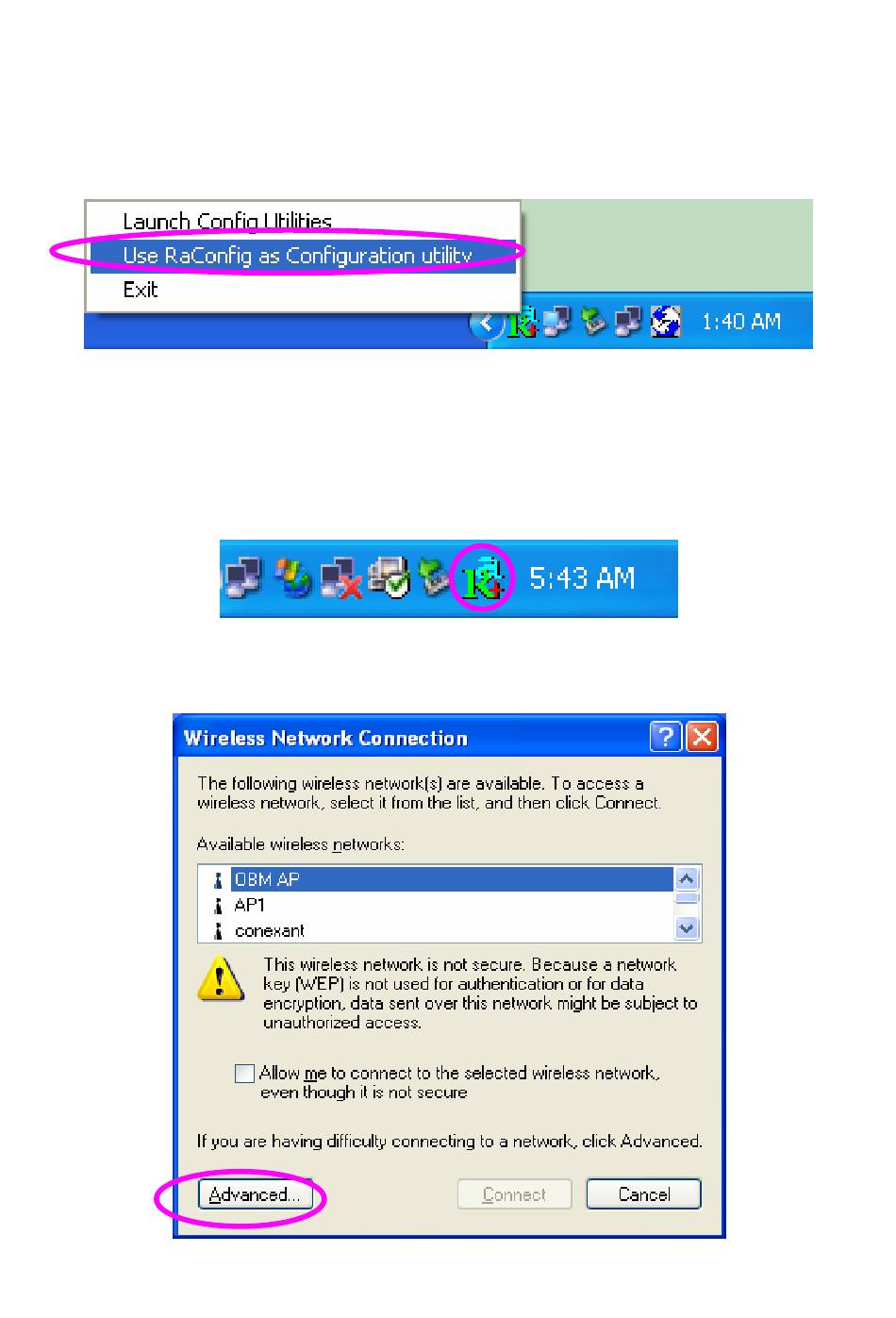 Launch Config Utilities
Use RaConfig as Configuration utility
Exit

1:40 AM

5:43 AM

Wireless Network Connection

The following wireless network(s) are available. To access a wireless network, select it from the list, and then click Connect.

Available wireless networks:

OBM AP
AP1
conexant

This wireless network is not secure. Because a network key (WEP) is not used for authentication or for data encryption, data sent over this network might be subject to unauthorized access.

Allow me to connect to the selected wireless network, even though it is not secure

If you are having difficulty connecting to a network, click Advanced.

Advanced... Connect Cancel